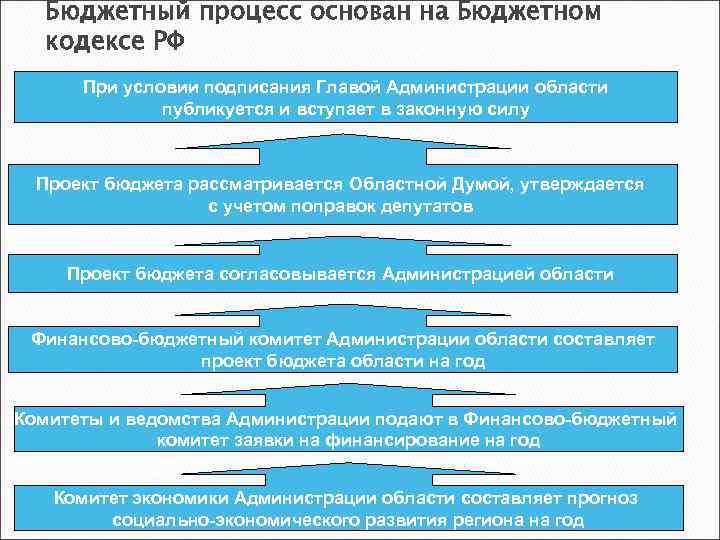 Бюджетный процесс основан на Бюджетном кодексе РФ

При условии подписания Главой Администрации области публикуется и вступает в законную силу

Проект бюджета рассматривается Областной Думой, утверждается с учетом поправок депутатов

Проект бюджета согласовывается Администрацией области

Финансово-бюджетный комитет Администрации области составляет проект бюджета области на год

Комитеты и ведомства Администрации подают в Финансово-бюджетный комитет заявки на финансирование на год

Комитет экономики Администрации области составляет прогноз социально-экономического развития региона на год